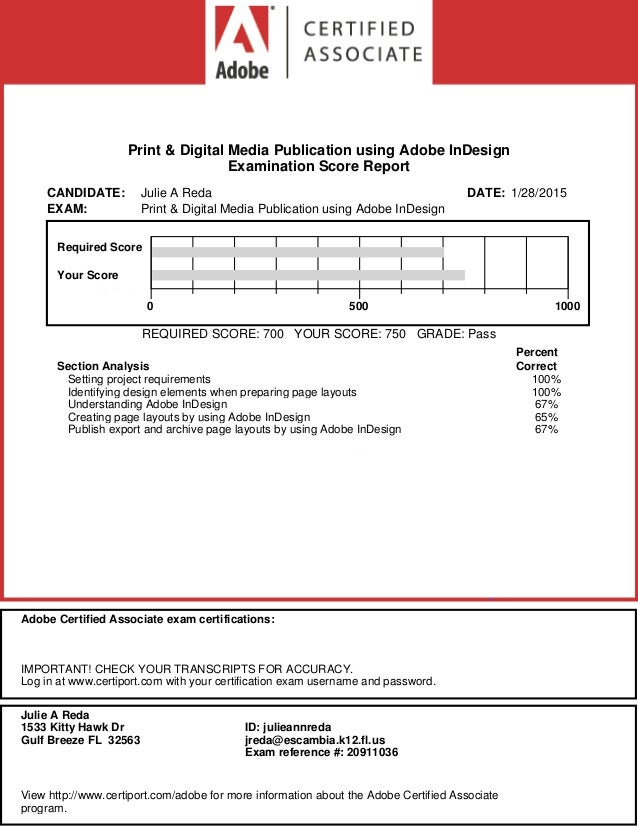 Adobe

CERTIFIED ASSOCIATE

Print & Digital Media Publication using Adobe InDesign
Examination Score Report

CANDIDATE: Julie A Reda DATE: 1/28/2015
EXAM: Print & Digital Media Publication using Adobe InDesign

Required Score
Your Score
0 500 1000

REQUIRED SCORE: 700 YOUR SCORE: 750 GRADE: Pass

| Section Analysis | Percent Correct |
|---|---|
| Setting project requirements | 100% |
| Identifying design elements when preparing page layouts | 100% |
| Understanding Adobe InDesign | 67% |
| Creating page layouts by using Adobe InDesign | 65% |
| Publish export and archive page layouts by using Adobe InDesign | 67% |

Adobe Certified Associate exam certifications:

IMPORTANT! CHECK YOUR TRANSCRIPTS FOR ACCURACY.
Log in at www.certiport.com with your certification exam username and password.

Julie A Reda
1533 Kitty Hawk Dr
Gulf Breeze FL 32563

ID: julieannreda
jreda@escambia.k12.fl.us
Exam reference #: 20911036

View http://www.certiport.com/adobe for more information about the Adobe Certified Associate program.